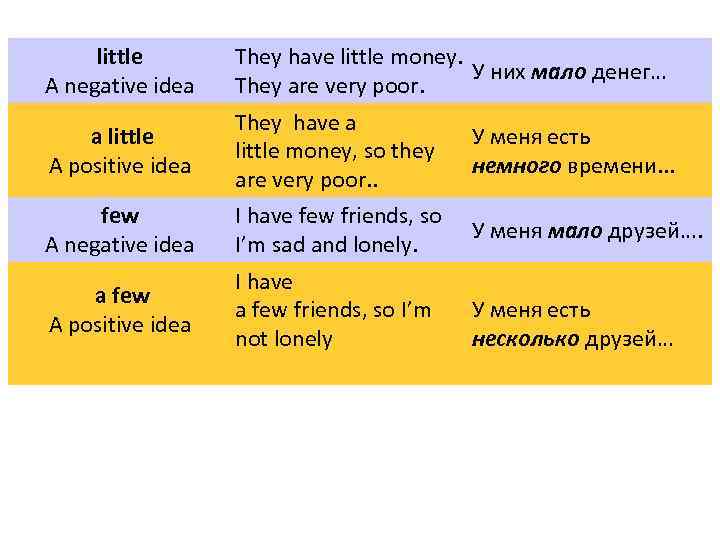 | little A negative idea | They have little money. They are very poor. | У них мало денег… |
|---|---|---|
| a little A positive idea | They have a little money, so they are very poor.. | У меня есть немного времени… |
| few A negative idea | I have few friends, so I'm sad and lonely. | У меня мало друзей…. |
| a few A positive idea | I have a few friends, so I'm not lonely | У меня есть несколько друзей… |